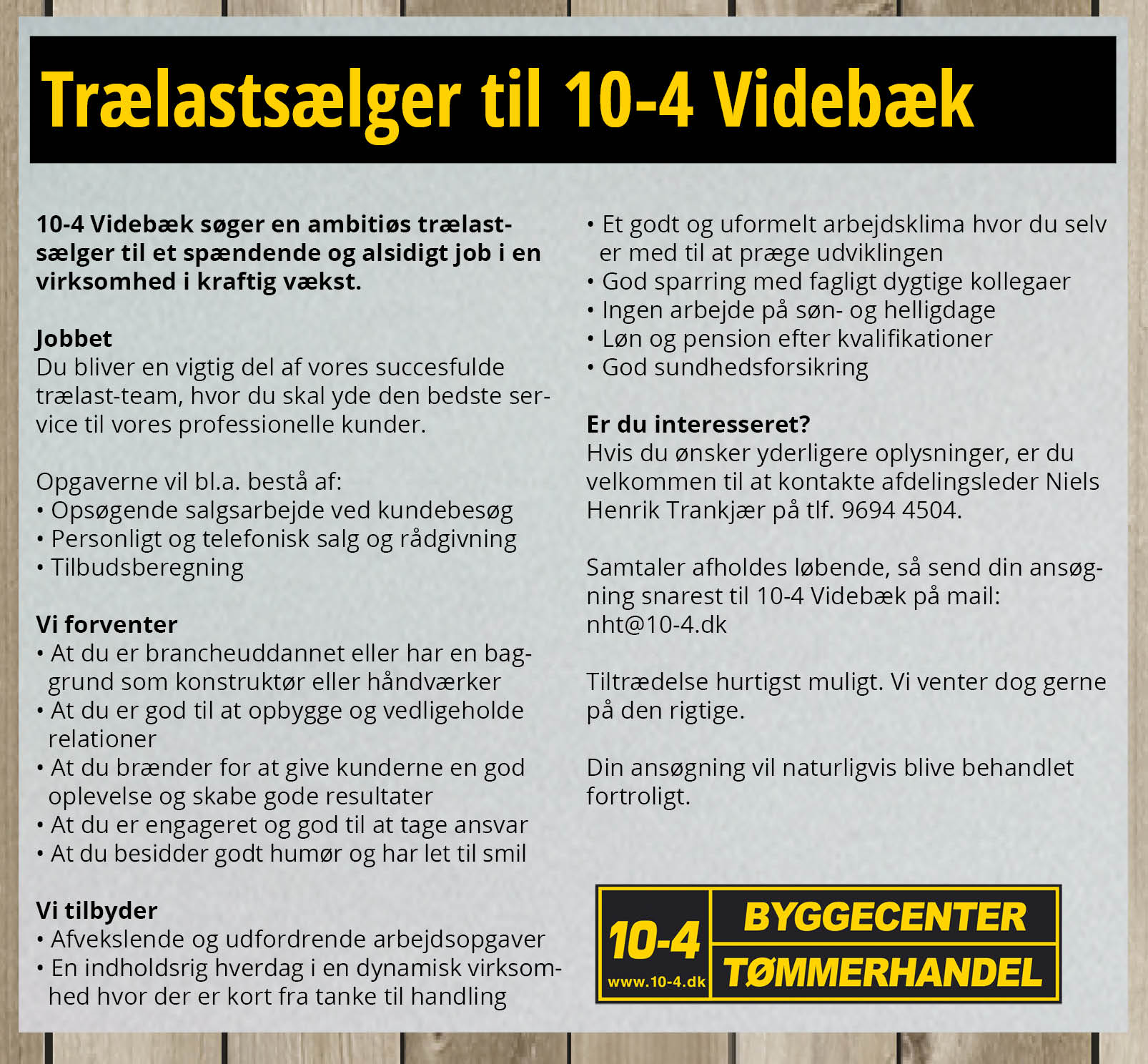 Trælastsælger til 10-4 Videbæk

10-4 Videbæk søger en ambitiøs trælastsælger til et spændende og alsidigt job i en virksomhed i kraftig vækst.

Jobbet
Du bliver en vigtig del af vores succesfulde trælast-team, hvor du skal yde den bedste service til vores professionelle kunder.

Opgaverne vil bl.a. bestå af:
• Opsøgende salgsarbejde ved kundebesøg
• Personligt og telefonisk salg og rådgivning
• Tilbudsberegning

Vi forventer
• At du er brancheuddannet eller har en baggrund som konstruktør eller håndværker
• At du er god til at opbygge og vedligeholde relationer
• At du brænder for at give kunderne en god oplevelse og skabe gode resultater
• At du er engageret og god til at tage ansvar
• At du besidder godt humør og har let til smil

Vi tilbyder
• Afvekslende og udfordrende arbejdsopgaver
• En indholdsrig hverdag i en dynamisk virksomhed hvor der er kort fra tanke til handling
• Et godt og uformelt arbejdsklima hvor du selv er med til at præge udviklingen
• God sparring med fagligt dygtige kollegaer
• Ingen arbejde på søn- og helligdage
• Løn og pension efter kvalifikationer
• God sundhedsforsikring

Er du interesseret?
Hvis du ønsker yderligere oplysninger, er du velkommen til at kontakte afdelingsleder Niels Henrik Trankjær på tlf. 9694 4504.

Samtaler afholdes løbende, så send din ansøgning snarest til 10-4 Videbæk på mail: nht@10-4.dk

Tiltrædelse hurtigst muligt. Vi venter dog gerne på den rigtige.

Din ansøgning vil naturligvis blive behandlet fortroligt.

10-4
www.10-4.dk
BYGGECENTER
TØMMERHANDEL